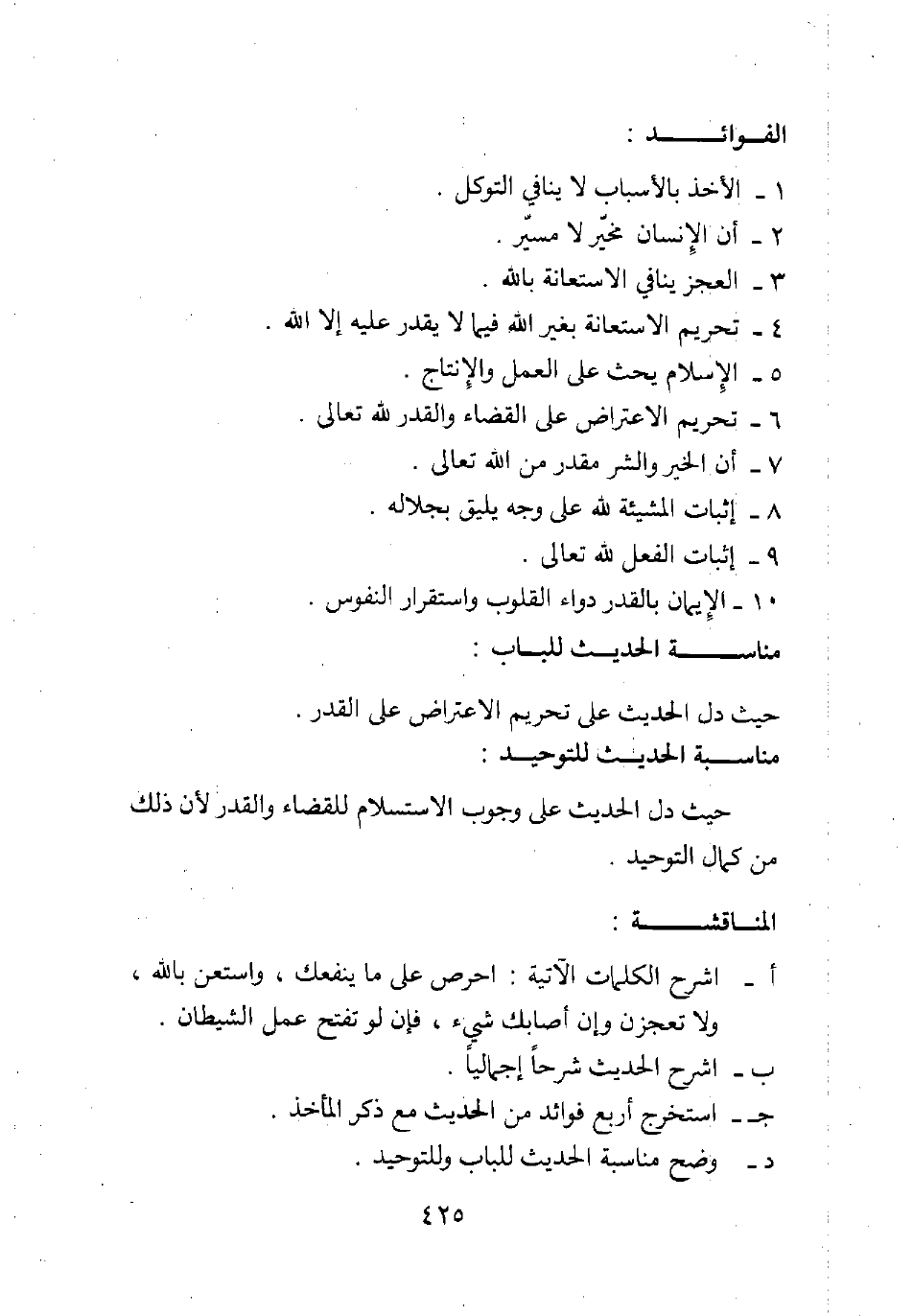 الفوائد :

١ ـ الأخذ بالأسباب لا ينافي التوكل .
٢ ـ أن الإنسان مخيّر لا مسيّر .
٣ ـ العجز ينافي الاستعانة بالله .
٤ ـ تحريم الاستعانة بغير الله فيما لا يقدر عليه إلا الله .
٥ ـ الإسلام يحث على العمل والإنتاج .
٦ ـ تحريم الاعتراض على القضاء والقدر لله تعالى .
٧ ـ أن الخير والشر مقدر من الله تعالى .
٨ ـ إثبات المشيئة لله على وجه يليق بجلاله .
٩ ـ إثبات الفعل لله تعالى .
١٠ ـ الإيمان بالقدر دواء القلوب واستقرار النفوس .

مناسبة الحديث للباب :

حيث دل الحديث على تحريم الاعتراض على القدر .

مناسبة الحديث للتوحيد :

حيث دل الحديث على وجوب الاستسلام للقضاء والقدر لأن ذلك من كمال التوحيد .

المناقشة :

أ ـ اشرح الكلمات الآتية : احرص على ما ينفعك ، واستعن بالله ، ولا تعجزن وإن أصابك شيء ، فإن لو تفتح عمل الشيطان .
ب ـ اشرح الحديث شرحاً إجمالياً .
جـ ـ استخرج أربع فوائد من الحديث مع ذكر المأخذ .
د ـ وضح مناسبة الحديث للباب وللتوحيد .

٤٢٥